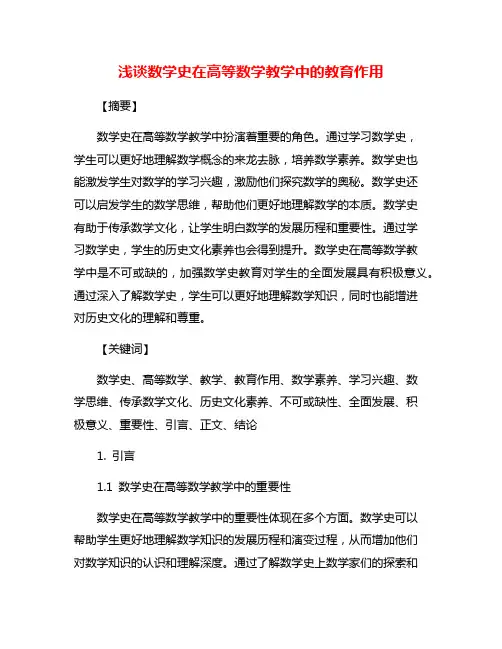 浅谈数学史在高等数学教学中的教育作用

【摘要】

数学史在高等数学教学中扮演着重要的角色。通过学习数学史，学生可以更好地理解数学概念的来龙去脉，培养数学素养。数学史也能激发学生对数学的学习兴趣，激励他们探究数学的奥秘。数学史还可以启发学生的数学思维，帮助他们更好地理解数学的本质。数学史有助于传承数学文化，让学生明白数学的发展历程和重要性。通过学习数学史，学生的历史文化素养也会得到提升。数学史在高等数学教学中是不可或缺的，加强数学史教育对学生的全面发展具有积极意义。通过深入了解数学史，学生可以更好地理解数学知识，同时也能增进对历史文化的理解和尊重。

【关键词】

数学史、高等数学、教学、教育作用、数学素养、学习兴趣、数学思维、传承数学文化、历史文化素养、不可或缺性、全面发展、积极意义、重要性、引言、正文、结论

1. 引言

1.1 数学史在高等数学教学中的重要性

数学史在高等数学教学中的重要性体现在多个方面。数学史可以帮助学生更好地理解数学知识的发展历程和演变过程，从而增加他们对数学知识的认识和理解深度。通过了解数学史上数学家们的探索和